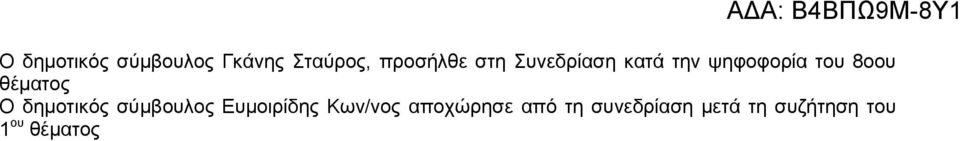 ΑΔΑ: Β4ΒΠΩ9Μ-8Υ1

Ο δημοτικός σύμβουλος Γκάνης Σταύρος, προσήλθε στη Συνεδρίαση κατά την ψηφοφορία του 8οου θέματος
Ο δημοτικός σύμβουλος Ευμοιρίδης Κων/νος αποχώρησε από τη συνεδρίαση μετά τη συζήτηση του $1^{ου}$ θέματος